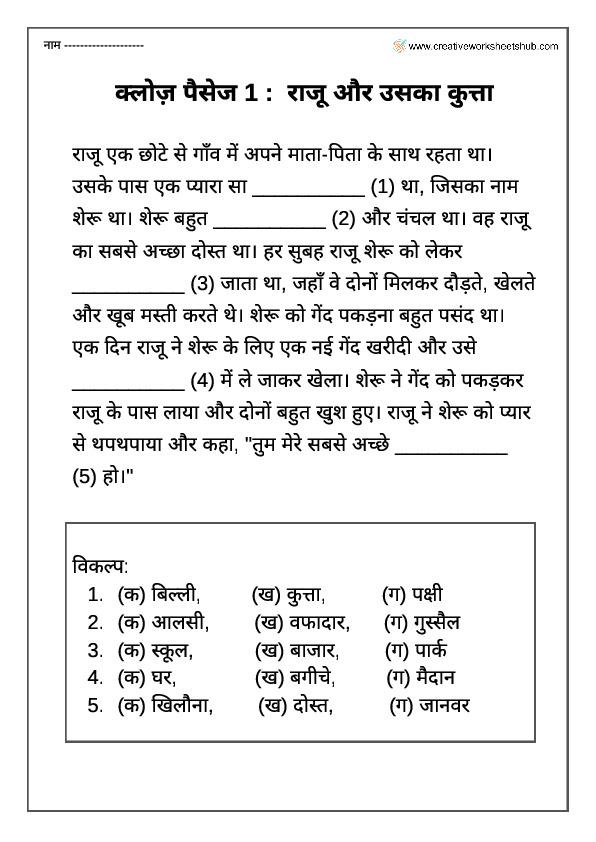 नाम ---------------------

www.creativeworksheetshub.com

क्लोज़ पैसेज 1 : राजू और उसका कुत्ता

राजू एक छोटे से गाँव में अपने माता-पिता के साथ रहता था। उसके पास एक प्यारा सा ___________ (1) था, जिसका नाम शेरू था। शेरू बहुत ___________ (2) और चंचल था। वह राजू का सबसे अच्छा दोस्त था। हर सुबह राजू शेरू को लेकर ___________ (3) जाता था, जहाँ वे दोनों मिलकर दौड़ते, खेलते और खूब मस्ती करते थे। शेरू को गेंद पकड़ना बहुत पसंद था। एक दिन राजू ने शेरू के लिए एक नई गेंद खरीदी और उसे ___________ (4) में ले जाकर खेला। शेरू ने गेंद को पकड़कर राजू के पास लाया और दोनों बहुत खुश हुए। राजू ने शेरू को प्यार से थपथपाया और कहा, "तुम मेरे सबसे अच्छे ___________ (5) हो।"

विकल्प:
1. (क) बिल्ली, (ख) कुत्ता, (ग) पक्षी
2. (क) आलसी, (ख) वफादार, (ग) गुस्सैल
3. (क) स्कूल, (ख) बाजार, (ग) पार्क
4. (क) घर, (ख) बगीचे, (ग) मैदान
5. (क) खिलौना, (ख) दोस्त, (ग) जानवर